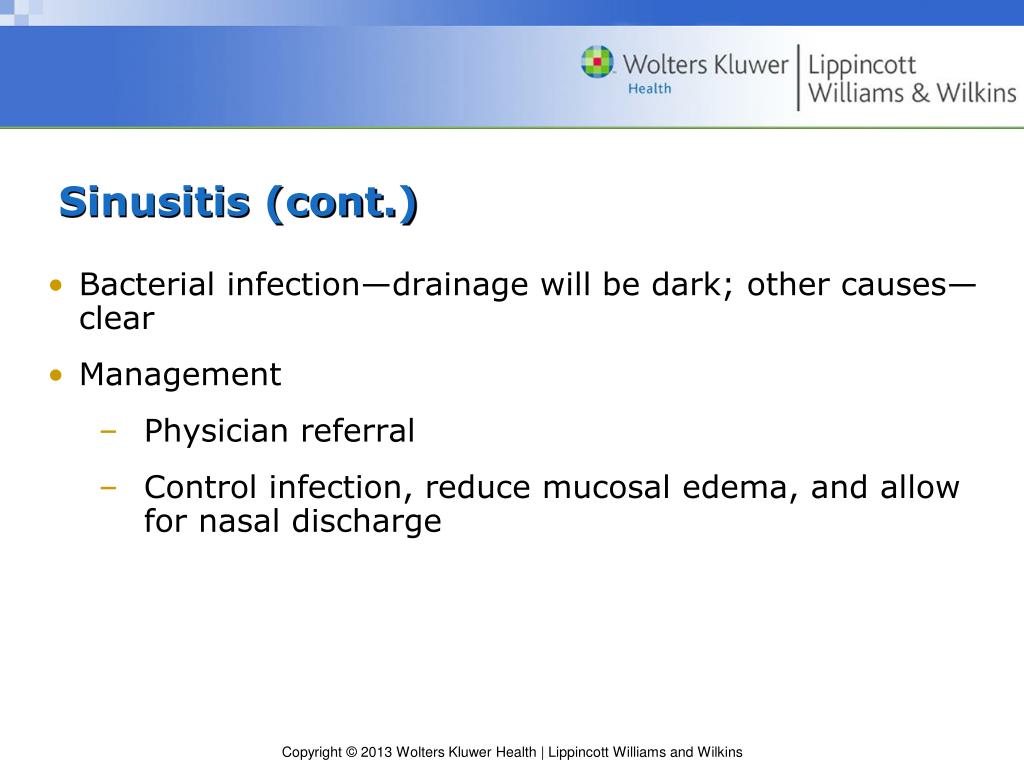 Wolters Kluwer Health | Lippincott Williams & Wilkins

Sinusitis (cont.)

• Bacterial infection—drainage will be dark; other causes—clear

• Management

– Physician referral

– Control infection, reduce mucosal edema, and allow for nasal discharge

Copyright © 2013 Wolters Kluwer Health | Lippincott Williams and Wilkins